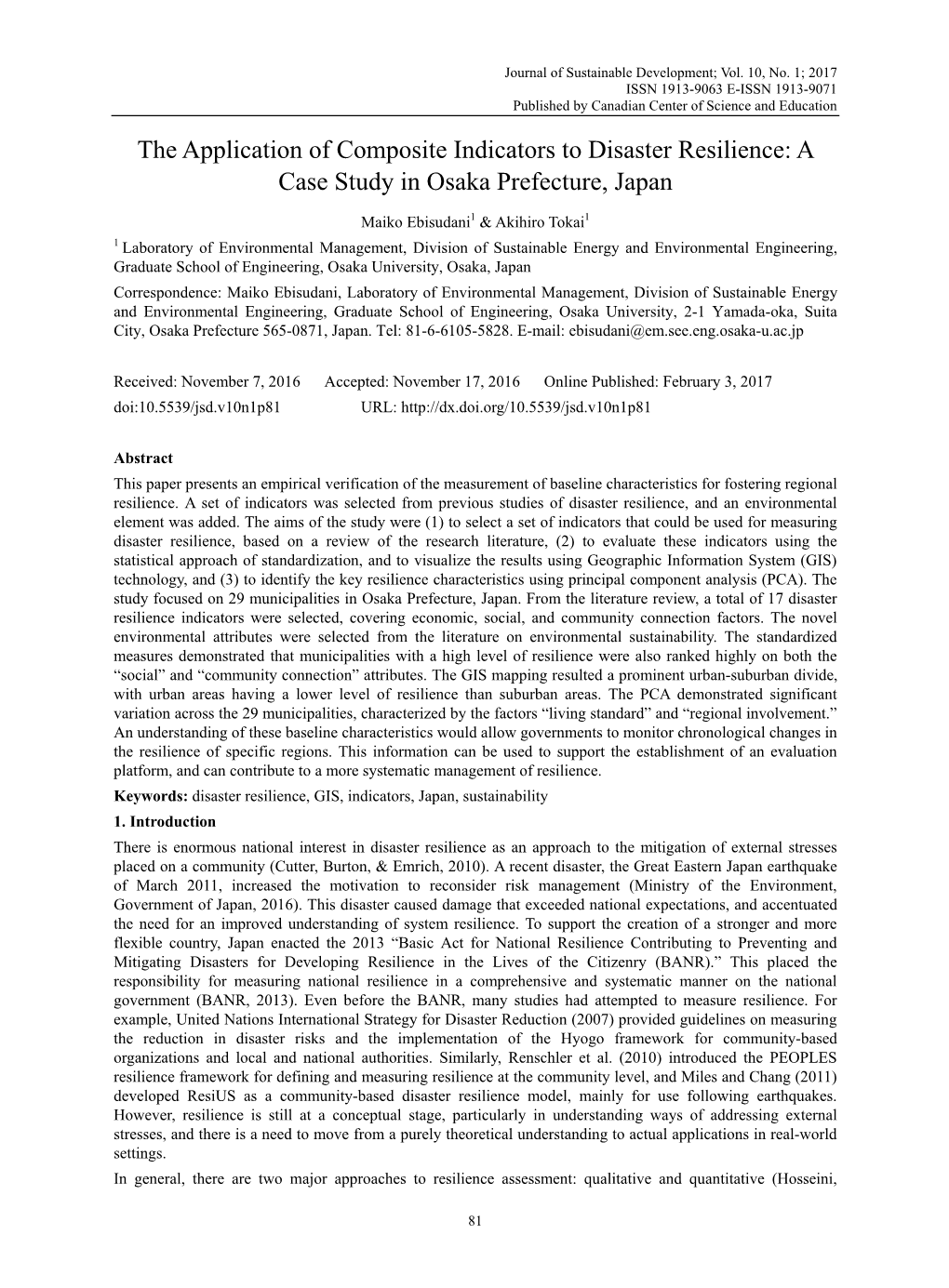 Journal of Sustainable Development; Vol. 10, No. 1; 2017
ISSN 1913-9063 E-ISSN 1913-9071
Published by Canadian Center of Science and Education

The Application of Composite Indicators to Disaster Resilience: A Case Study in Osaka Prefecture, Japan

Maiko Ebisudani$^1$ & Akihiro Tokai$^1$

$^1$ Laboratory of Environmental Management, Division of Sustainable Energy and Environmental Engineering, Graduate School of Engineering, Osaka University, Osaka, Japan

Correspondence: Maiko Ebisudani, Laboratory of Environmental Management, Division of Sustainable Energy and Environmental Engineering, Graduate School of Engineering, Osaka University, 2-1 Yamada-oka, Suita City, Osaka Prefecture 565-0871, Japan. Tel: 81-6-6105-5828. E-mail: ebisudani@em.see.eng.osaka-u.ac.jp

Received: November 7, 2016 Accepted: November 17, 2016 Online Published: February 3, 2017
doi:10.5539/jsd.v10n1p81 URL: http://dx.doi.org/10.5539/jsd.v10n1p81

Abstract

This paper presents an empirical verification of the measurement of baseline characteristics for fostering regional resilience. A set of indicators was selected from previous studies of disaster resilience, and an environmental element was added. The aims of the study were (1) to select a set of indicators that could be used for measuring disaster resilience, based on a review of the research literature, (2) to evaluate these indicators using the statistical approach of standardization, and to visualize the results using Geographic Information System (GIS) technology, and (3) to identify the key resilience characteristics using principal component analysis (PCA). The study focused on 29 municipalities in Osaka Prefecture, Japan. From the literature review, a total of 17 disaster resilience indicators were selected, covering economic, social, and community connection factors. The novel environmental attributes were selected from the literature on environmental sustainability. The standardized measures demonstrated that municipalities with a high level of resilience were also ranked highly on both the “social” and “community connection” attributes. The GIS mapping resulted a prominent urban-suburban divide, with urban areas having a lower level of resilience than suburban areas. The PCA demonstrated significant variation across the 29 municipalities, characterized by the factors “living standard” and “regional involvement.” An understanding of these baseline characteristics would allow governments to monitor chronological changes in the resilience of specific regions. This information can be used to support the establishment of an evaluation platform, and can contribute to a more systematic management of resilience.

Keywords: disaster resilience, GIS, indicators, Japan, sustainability

1. Introduction

There is enormous national interest in disaster resilience as an approach to the mitigation of external stresses placed on a community (Cutter, Burton, & Emrich, 2010). A recent disaster, the Great Eastern Japan earthquake of March 2011, increased the motivation to reconsider risk management (Ministry of the Environment, Government of Japan, 2016). This disaster caused damage that exceeded national expectations, and accentuated the need for an improved understanding of system resilience. To support the creation of a stronger and more flexible country, Japan enacted the 2013 “Basic Act for National Resilience Contributing to Preventing and Mitigating Disasters for Developing Resilience in the Lives of the Citizenry (BANR).” This placed the responsibility for measuring national resilience in a comprehensive and systematic manner on the national government (BANR, 2013). Even before the BANR, many studies had attempted to measure resilience. For example, United Nations International Strategy for Disaster Reduction (2007) provided guidelines on measuring the reduction in disaster risks and the implementation of the Hyogo framework for community-based organizations and local and national authorities. Similarly, Renschler et al. (2010) introduced the PEOPLES resilience framework for defining and measuring resilience at the community level, and Miles and Chang (2011) developed ResiUS as a community-based disaster resilience model, mainly for use following earthquakes. However, resilience is still at a conceptual stage, particularly in understanding ways of addressing external stresses, and there is a need to move from a purely theoretical understanding to actual applications in real-world settings.

In general, there are two major approaches to resilience assessment: qualitative and quantitative (Hosseini,

81